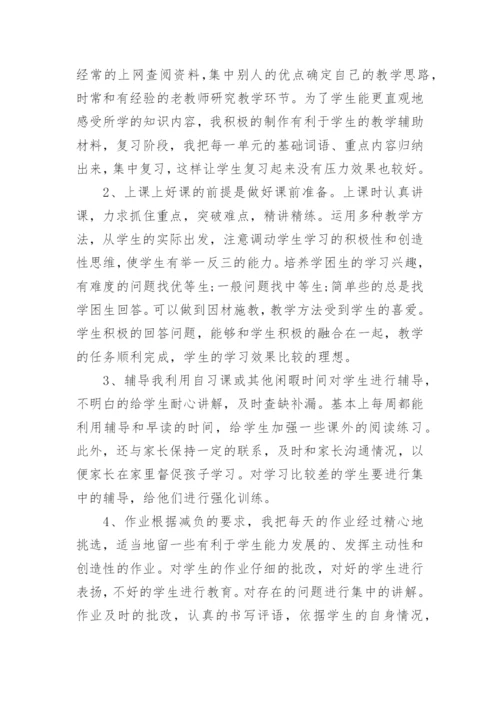 经常的上网查阅资料,集中别人的优点确定自己的教学思路，时常和有经验的老教师研究教学环节。为了学生能更直观地感受所学的知识内容，我积极的制作有利于学生的教学辅助材料，复习阶段，我把每一单元的基础词语、重点内容归纳出来，集中复习，这样让学生复习起来没有压力效果也较好。

2、上课上好课的前提是做好课前准备。上课时认真讲课，力求抓住重点，突破难点，精讲精练。运用多种教学方法，从学生的实际出发，注意调动学生学习的积极性和创造性思维，使学生有举一反三的能力。培养学困生的学习兴趣，有难度的问题找优等生;一般问题找中等生;简单些的总是找学困生回答。可以做到因材施教，教学方法受到学生的喜爱。学生积极的回答问题，能够和学生积极的融合在一起，教学的任务顺利完成，学生的学习效果比较的理想。

3、辅导我利用自习课或其他闲暇时间对学生进行辅导，不明白的给学生耐心讲解，及时查缺补漏。基本上每周都能利用辅导和早读的时间，给学生加强一些课外的阅读练习。此外，还与家长保持一定的联系，及时和家长沟通情况，以便家长在家里督促孩子学习。对学习比较差的学生要进行集中的辅导，给他们进行强化训练。

4、作业根据减负的要求，我把每天的作业经过精心地挑选，适当地留一些有利于学生能力发展的、发挥主动性和创造性的作业。对学生的作业仔细的批改，对好的学生进行表扬，不好的学生进行教育。对存在的问题进行集中的讲解。作业及时的批改，认真的书写评语，依据学生的自身情况，